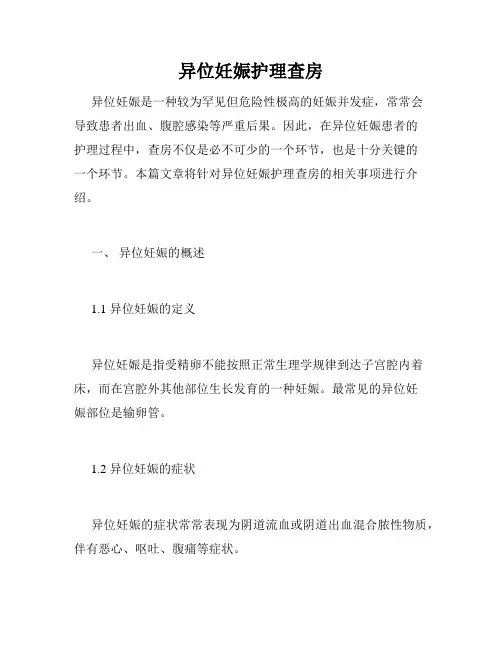 异位妊娠护理查房

异位妊娠是一种较为罕见但危险性极高的妊娠并发症，常常会导致患者出血、腹腔感染等严重后果。因此，在异位妊娠患者的护理过程中，查房不仅是必不可少的一个环节，也是十分关键的一个环节。本篇文章将针对异位妊娠护理查房的相关事项进行介绍。

一、 异位妊娠的概述

1.1 异位妊娠的定义

异位妊娠是指受精卵不能按照正常生理学规律到达子宫腔内着床，而在宫腔外其他部位生长发育的一种妊娠。最常见的异位妊娠部位是输卵管。

1.2 异位妊娠的症状

异位妊娠的症状常常表现为阴道流血或阴道出血混合脓性物质，伴有恶心、呕吐、腹痛等症状。